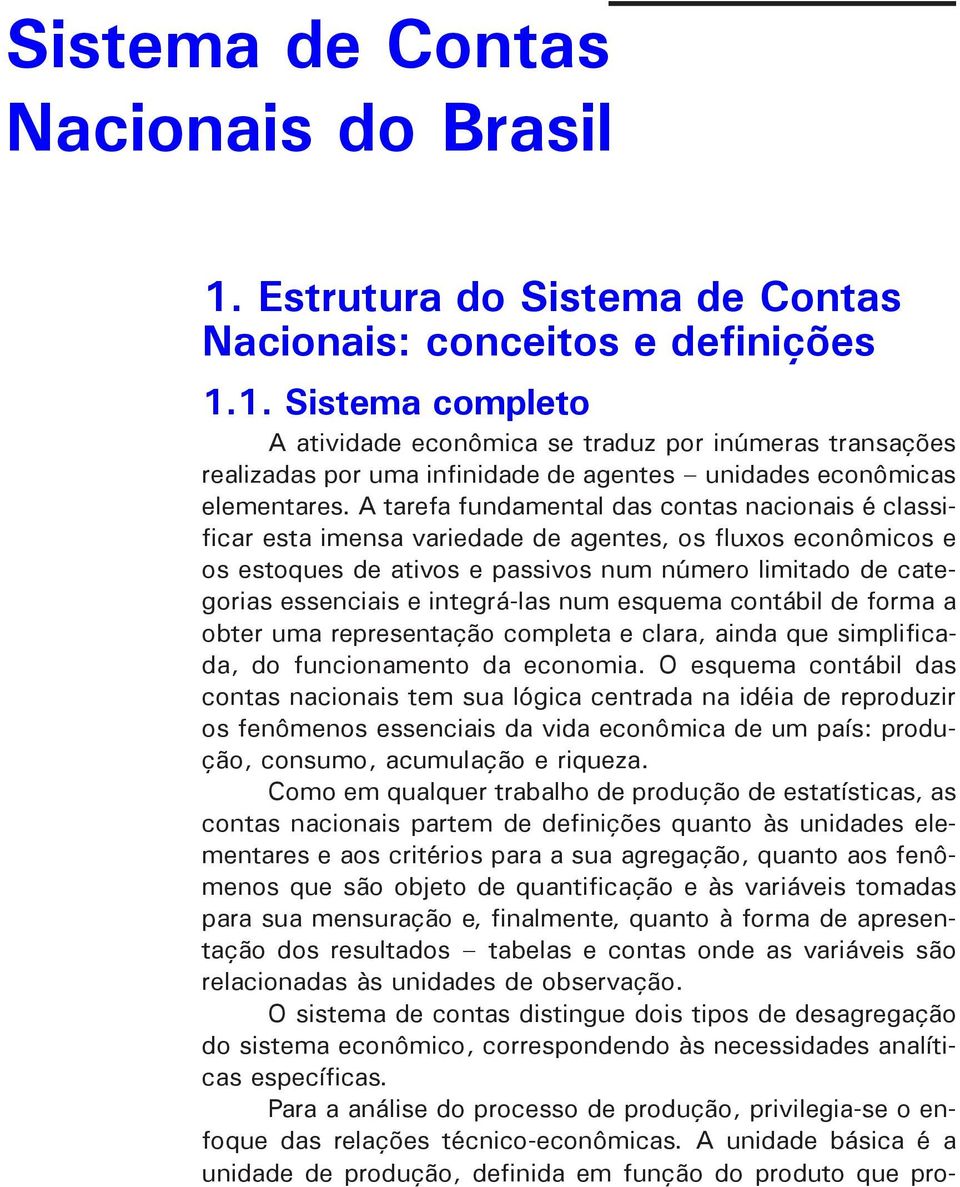 Sistema de Contas Nacionais do Brasil

1. Estrutura do Sistema de Contas Nacionais: conceitos e definições

1.1. Sistema completo

A atividade econômica se traduz por inúmeras transações realizadas por uma infinidade de agentes – unidades econômicas elementares. A tarefa fundamental das contas nacionais é classificar esta imensa variedade de agentes, os fluxos econômicos e os estoques de ativos e passivos num número limitado de categorias essenciais e integrá-las num esquema contábil de forma a obter uma representação completa e clara, ainda que simplificada, do funcionamento da economia. O esquema contábil das contas nacionais tem sua lógica centrada na idéia de reproduzir os fenômenos essenciais da vida econômica de um país: produção, consumo, acumulação e riqueza.

Como em qualquer trabalho de produção de estatísticas, as contas nacionais partem de definições quanto às unidades elementares e aos critérios para a sua agregação, quanto aos fenômenos que são objeto de quantificação e às variáveis tomadas para sua mensuração e, finalmente, quanto à forma de apresentação dos resultados – tabelas e contas onde as variáveis são relacionadas às unidades de observação.

O sistema de contas distingue dois tipos de desagregação do sistema econômico, correspondendo às necessidades analíticas específicas.

Para a análise do processo de produção, privilegia-se o enfoque das relações técnico-econômicas. A unidade básica é a unidade de produção, definida em função do produto que pro-